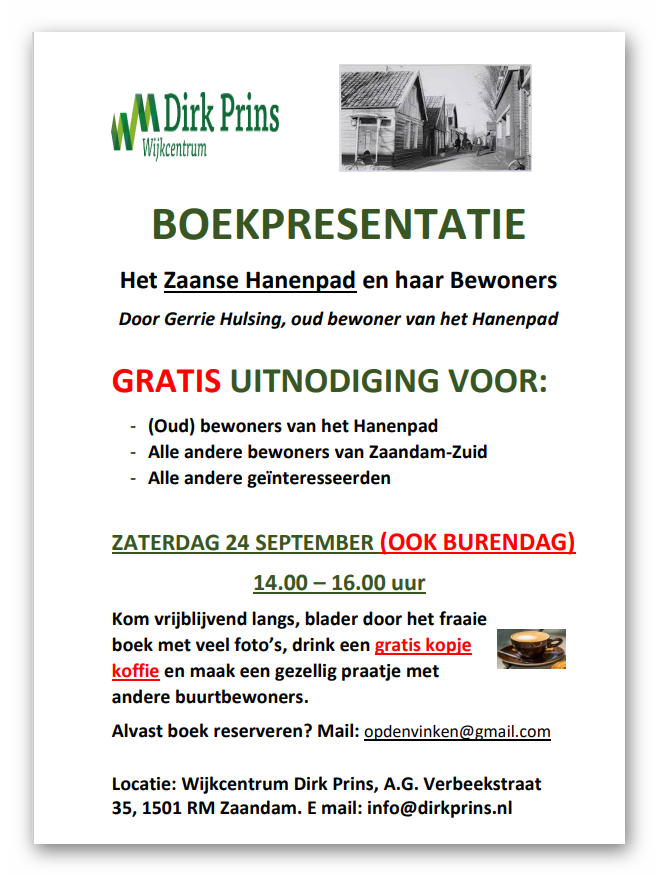 Dirk Prins
Wijkcentrum

BOEKPRESENTATIE

Het Zaanse Hanenpad en haar Bewoners

Door Gerrie Hulsing, oud bewoner van het Hanenpad

GRATIS UITNODIGING VOOR:

- (Oud) bewoners van het Hanenpad
- Alle andere bewoners van Zaandam-Zuid
- Alle andere geïnteresseerden

ZATERDAG 24 SEPTEMBER (OOK BURENDAG)

14.00 – 16.00 uur

Kom vrijblijvend langs, blader door het fraaie boek met veel foto's, drink een gratis kopje koffie en maak een gezellig praatje met andere buurtbewoners.

Alvast boek reserveren? Mail: opdenvinken@gmail.com

Locatie: Wijkcentrum Dirk Prins, A.G. Verbeekstraat 35, 1501 RM Zaandam. E mail: info@dirkprins.nl